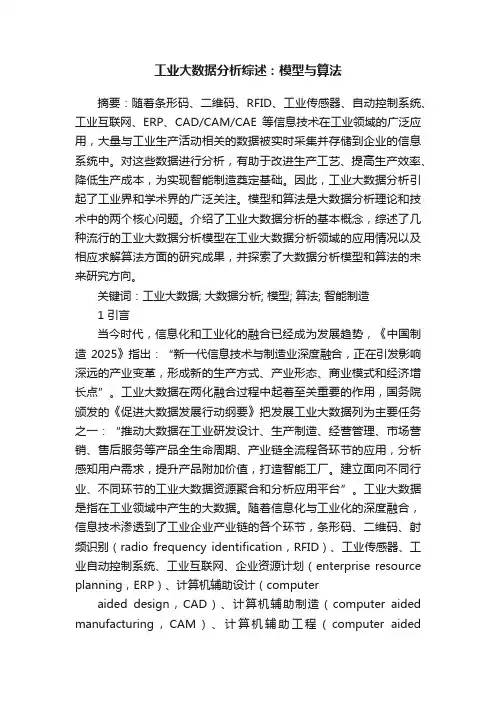 工业大数据分析综述：模型与算法

摘要：随着条形码、二维码、RFID、工业传感器、自动控制系统、工业互联网、ERP、CAD/CAM/CAE 等信息技术在工业领域的广泛应用，大量与工业生产活动相关的数据被实时采集并存储到企业的信息系统中。对这些数据进行分析，有助于改进生产工艺、提高生产效率、降低生产成本，为实现智能制造奠定基础。因此，工业大数据分析引起了工业界和学术界的广泛关注。模型和算法是大数据分析理论和技术中的两个核心问题。介绍了工业大数据分析的基本概念，综述了几种流行的工业大数据分析模型在工业大数据分析领域的应用情况以及相应求解算法方面的研究成果，并探索了大数据分析模型和算法的未来研究方向。

关键词：工业大数据; 大数据分析; 模型; 算法; 智能制造

1 引言

当今时代，信息化和工业化的融合已经成为发展趋势，《中国制造 2025》指出：“新一代信息技术与制造业深度融合，正在引发影响深远的产业变革，形成新的生产方式、产业形态、商业模式和经济增长点”。工业大数据在两化融合过程中起着至关重要的作用，国务院颁发的《促进大数据发展行动纲要》把发展工业大数据列为主要任务之一：“推动大数据在工业研发设计、生产制造、经营管理、市场营销、售后服务等产品全生命周期、产业链全流程各环节的应用，分析感知用户需求，提升产品附加价值，打造智能工厂。建立面向不同行业、不同环节的工业大数据资源聚合和分析应用平台”。工业大数据是指在工业领域中产生的大数据。随着信息化与工业化的深度融合，信息技术渗透到了工业企业产业链的各个环节，条形码、二维码、射频识别（radio frequency identification，RFID）、工业传感器、工业自动控制系统、工业互联网、企业资源计划（enterprise resource planning，ERP）、计算机辅助设计（computer

aided design，CAD）、计算机辅助制造（computer aided manufacturing，CAM）、计算机辅助工程（computer aided